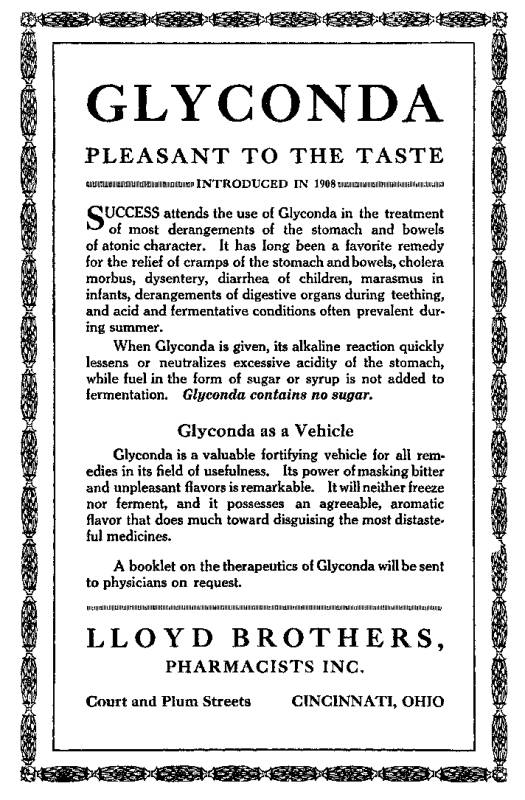 GLYCONDA

PLEASANT TO THE TASTE

INTRODUCED IN 1908

SUCCESS attends the use of Glyconda in the treatment of most derangements of the stomach and bowels of atonic character. It has long been a favorite remedy for the relief of cramps of the stomach and bowels, cholera morbus, dysentery, diarrhea of children, marasmus in infants, derangements of digestive organs during teething, and acid and fermentative conditions often prevalent during summer.

When Glyconda is given, its alkaline reaction quickly lessens or neutralizes excessive acidity of the stomach, while fuel in the form of sugar or syrup is not added to fermentation. Glyconda contains no sugar.

Glyconda as a Vehicle

Glyconda is a valuable fortifying vehicle for all remedies in its field of usefulness. Its power of masking bitter and unpleasant flavors is remarkable. It will neither freeze nor ferment, and it possesses an agreeable, aromatic flavor that does much toward disguising the most distasteful medicines.

A booklet on the therapeutics of Glyconda will be sent to physicians on request.

LLOYD BROTHERS,
PHARMACISTS INC.

Court and Plum Streets CINCINNATI, OHIO